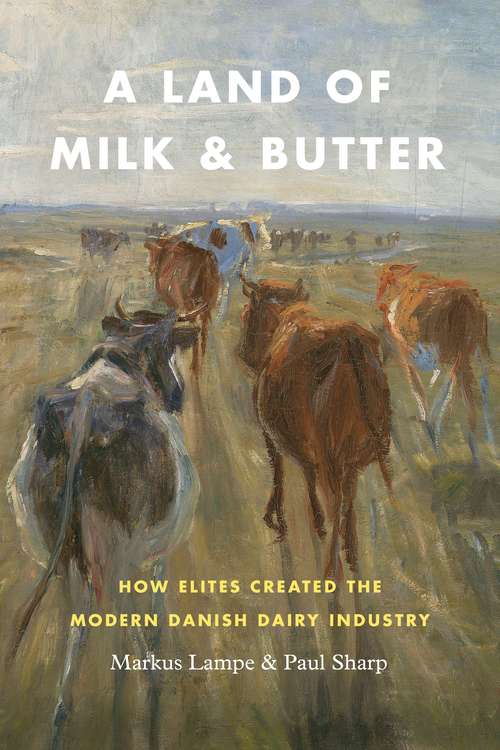 A LAND OF MILK & BUTTER

HOW ELITES CREATED THE MODERN DANISH DAIRY INDUSTRY

Markus Lampe & Paul Sharp